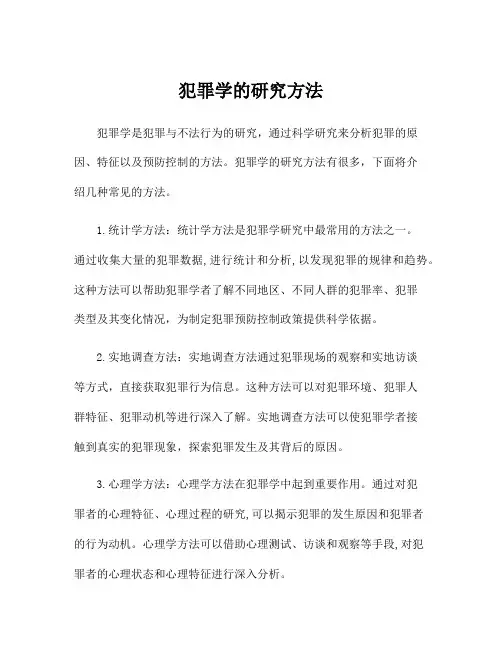 犯罪学的研究方法

犯罪学是犯罪与不法行为的研究，通过科学研究来分析犯罪的原因、特征以及预防控制的方法。犯罪学的研究方法有很多，下面将介绍几种常见的方法。

1.统计学方法：统计学方法是犯罪学研究中最常用的方法之一。通过收集大量的犯罪数据，进行统计和分析，以发现犯罪的规律和趋势。这种方法可以帮助犯罪学者了解不同地区、不同人群的犯罪率、犯罪类型及其变化情况，为制定犯罪预防控制政策提供科学依据。

2.实地调查方法：实地调查方法通过犯罪现场的观察和实地访谈等方式，直接获取犯罪行为信息。这种方法可以对犯罪环境、犯罪人群特征、犯罪动机等进行深入了解。实地调查方法可以使犯罪学者接触到真实的犯罪现象，探索犯罪发生及其背后的原因。

3.心理学方法：心理学方法在犯罪学中起到重要作用。通过对犯罪者的心理特征、心理过程的研究，可以揭示犯罪的发生原因和犯罪者的行为动机。心理学方法可以借助心理测试、访谈和观察等手段，对犯罪者的心理状态和心理特征进行深入分析。